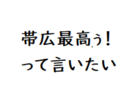 帯広最高ぅ！
って言いたい